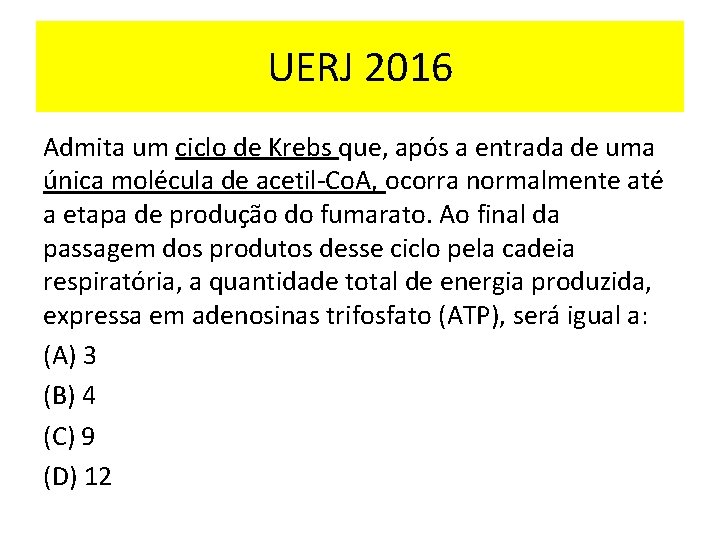 UERJ 2016

Admita um ciclo de Krebs que, após a entrada de uma única molécula de acetil-CoA, ocorra normalmente até a etapa de produção do fumarato. Ao final da passagem dos produtos desse ciclo pela cadeia respiratória, a quantidade total de energia produzida, expressa em adenosinas trifosfato (ATP), será igual a:

(A) 3

(B) 4

(C) 9

(D) 12